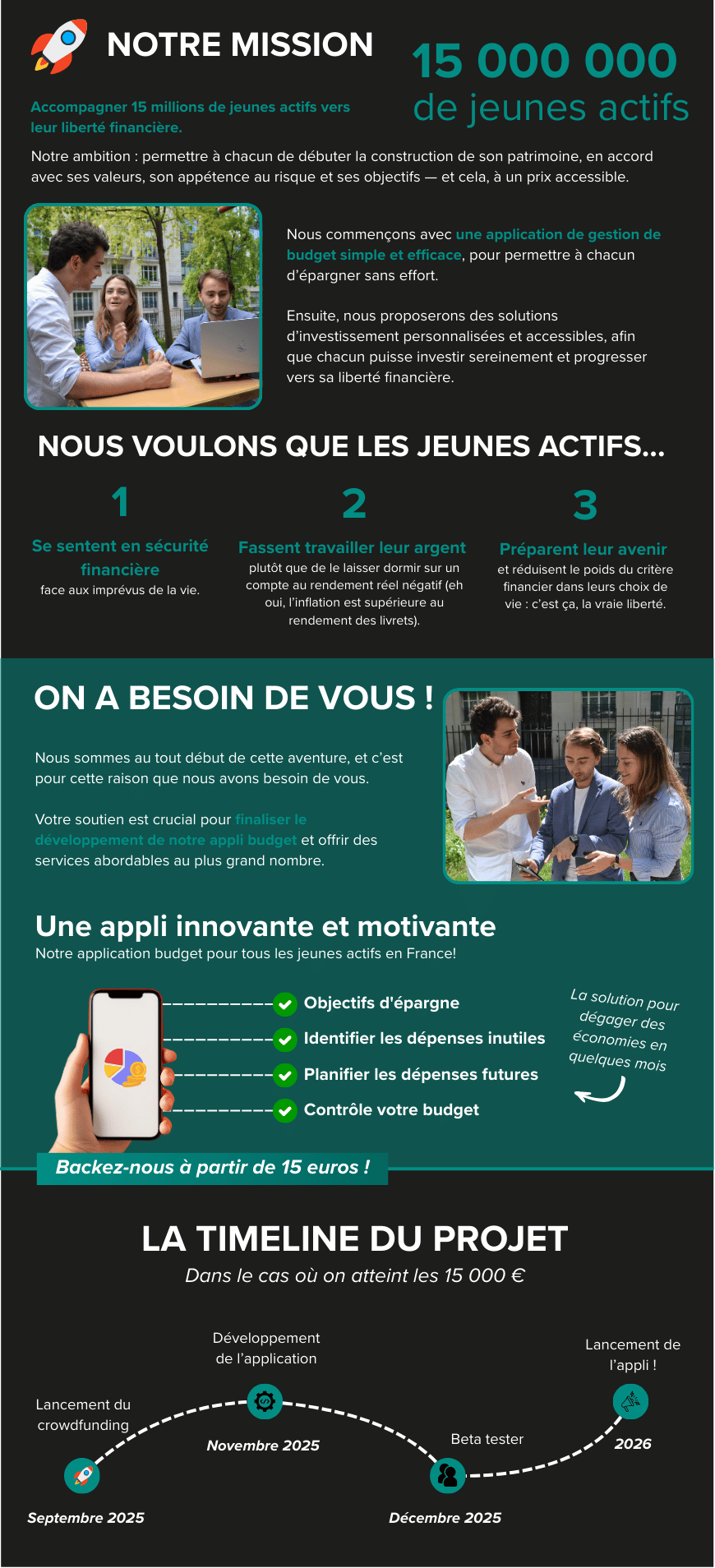 NOTRE MISSION

15 000 000
de jeunes actifs

Accompagner 15 millions de jeunes actifs vers leur liberté financière.

Notre ambition : permettre à chacun de débuter la construction de son patrimoine, en accord avec ses valeurs, son appétence au risque et ses objectifs — et cela, à un prix accessible.

Nous commençons avec une application de gestion de budget simple et efficace, pour permettre à chacun d'épargner sans effort.

Ensuite, nous proposerons des solutions d'investissement personnalisées et accessibles, afin que chacun puisse investir sereinement et progresser vers sa liberté financière.

NOUS VOULONS QUE LES JEUNES ACTIFS...

1
Se sentent en sécurité financière
face aux imprévus de la vie.

2
Fassent travailler leur argent
plutôt que de le laisser dormir sur un compte au rendement réel négatif (eh oui, l'inflation est supérieure au rendement des livrets).

3
Préparent leur avenir
et réduisent le poids du critère financier dans leurs choix de vie : c'est ça, la vraie liberté.

ON A BESOIN DE VOUS !

Nous sommes au tout début de cette aventure, et c'est pour cette raison que nous avons besoin de vous.

Votre soutien est crucial pour finaliser le développement de notre appli budget et offrir des services abordables au plus grand nombre.

Une appli innovante et motivante
Notre application budget pour tous les jeunes actifs en France!

Objectifs d'épargne
Identifier les dépenses inutiles
Planifier les dépenses futures
Contrôle votre budget

La solution pour dégager des économies en quelques mois

Backez-nous à partir de 15 euros !

LA TIMELINE DU PROJET
Dans le cas où on atteint les 15 000 €

Lancement du crowdfunding
Septembre 2025

Développement de l'application
Novembre 2025

Beta tester
Décembre 2025

Lancement de l'appli !
2026